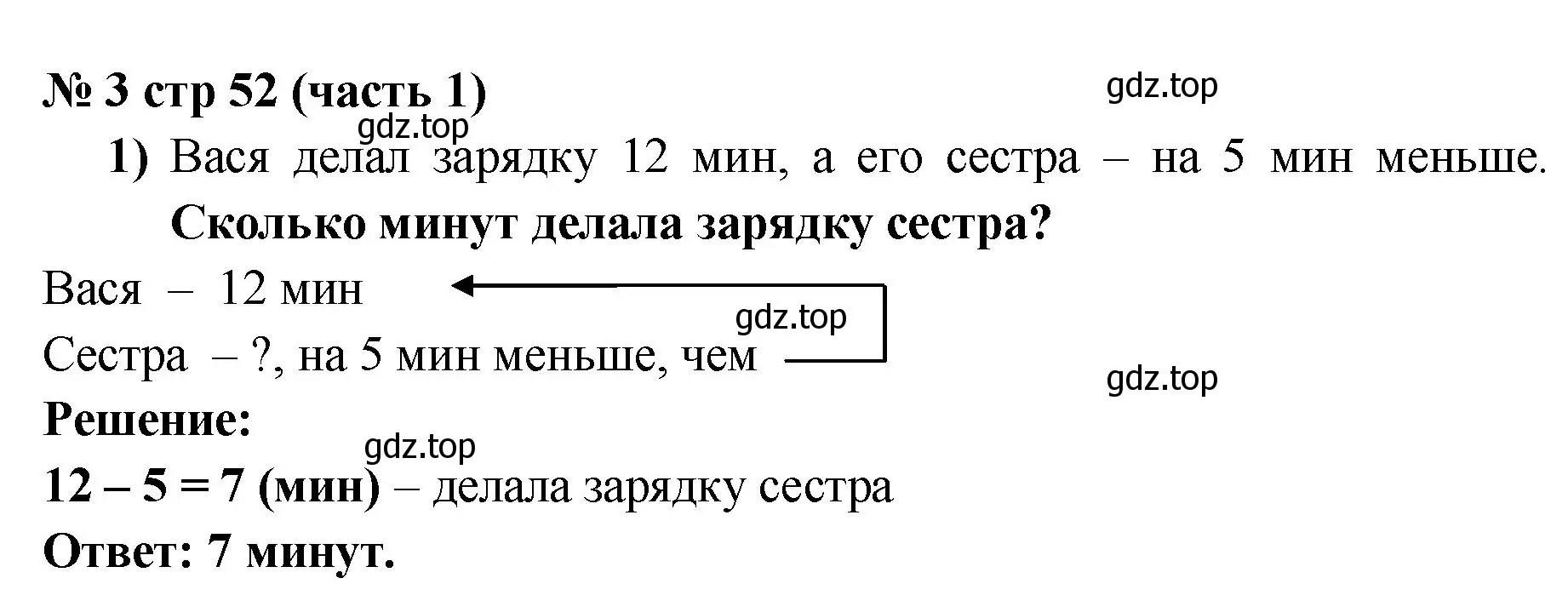 № 3 стр 52 (часть 1)

gdz.top

gdz.top

1) Вася делал зарядку 12 мин, а его сестра – на 5 мин меньше. Сколько минут делала зарядку сестра?

Вася – 12 мин

gdz.top

Сестра – ?, на 5 мин меньше, чем

gdz.top

Решение:

gdz.top

12 – 5 = 7 (мин) – делала зарядку сестра

Ответ: 7 минут.